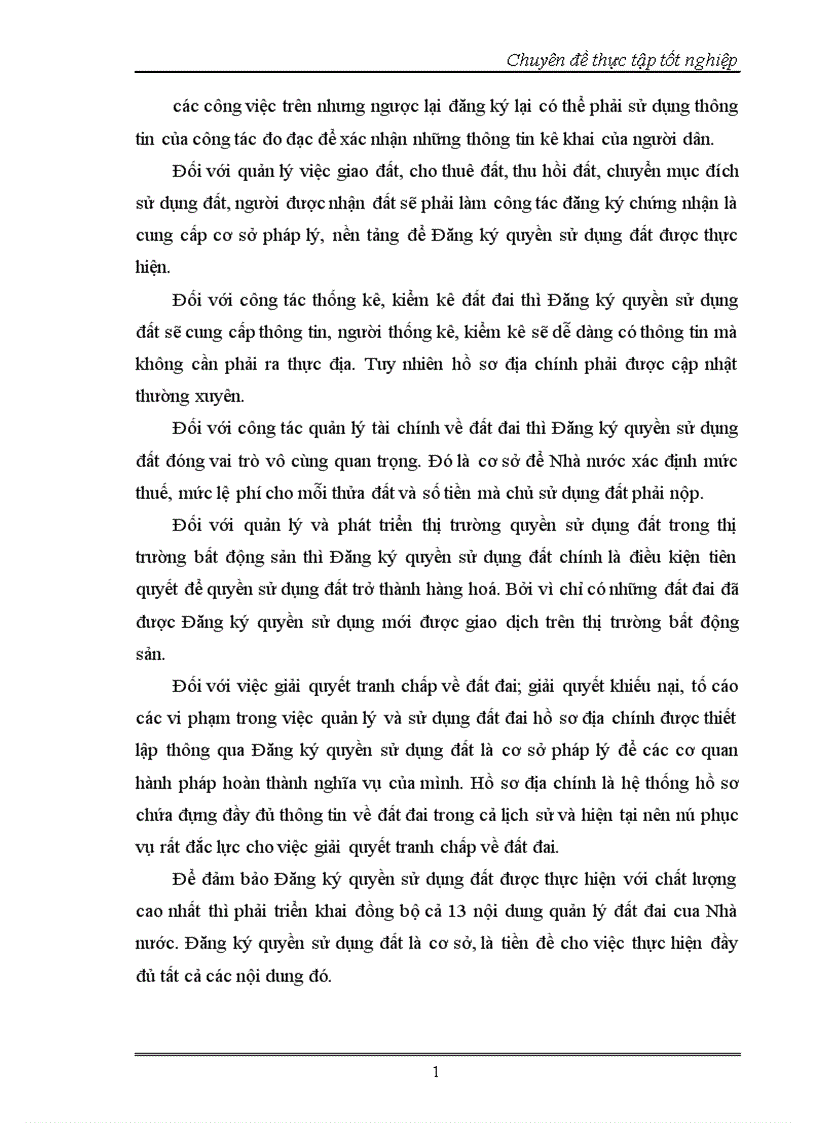 Chuyên đề thực tập tốt nghiệp

các công việc trên nhưng ngược lại đăng ký lại có thể phải sử dụng thông tin của công tác đo đạc để xác nhận những thông tin kê khai của người dân.

Đối với quản lý việc giao đất, cho thuê đất, thu hồi đất, chuyển mục đích sử dụng đất, người được nhận đất sẽ phải làm công tác đăng ký chứng nhận là cung cấp cơ sở pháp lý, nền tảng để Đăng ký quyền sử dụng đất được thực hiện.

Đối với công tác thống kê, kiểm kê đất đai thì Đăng ký quyền sử dụng đất sẽ cung cấp thông tin, người thống kê, kiểm kê sẽ dễ dàng có thông tin mà không cần phải ra thực địa. Tuy nhiên hồ sơ địa chính phải được cập nhật thường xuyên.

Đối với công tác quản lý tài chính về đất đai thì Đăng ký quyền sử dụng đất đóng vai trò vô cùng quan trọng. Đó là cơ sở để Nhà nước xác định mức thuế, mức lệ phí cho mỗi thửa đất và số tiền mà chủ sử dụng đất phải nộp.

Đối với quản lý và phát triển thị trường quyền sử dụng đất trong thị trường bất động sản thì Đăng ký quyền sử dụng đất chính là điều kiện tiên quyết để quyền sử dụng đất trở thành hàng hoá. Bởi vì chỉ có những đất đai đã được Đăng ký quyền sử dụng mới được giao dịch trên thị trường bất động sản.

Đối với việc giải quyết tranh chấp về đất đai; giải quyết khiếu nại, tố cáo các vi phạm trong việc quản lý và sử dụng đất đai hồ sơ địa chính được thiết lập thông qua Đăng ký quyền sử dụng đất là cơ sở pháp lý để các cơ quan hành pháp hoàn thành nghĩa vụ của mình. Hồ sơ địa chính là hệ thống hồ sơ chứa đựng đầy đủ thông tin về đất đai trong cả lịch sử và hiện tại nên nú phục vụ rất đắc lực cho việc giải quyết tranh chấp về đất đai.

Để đảm bảo Đăng ký quyền sử dụng đất được thực hiện với chất lượng cao nhất thì phải triển khai đồng bộ cả 13 nội dung quản lý đất đai cua Nhà nước. Đăng ký quyền sử dụng đất là cơ sở, là tiền đề cho việc thực hiện đầy đủ tất cả các nội dung đó.

1